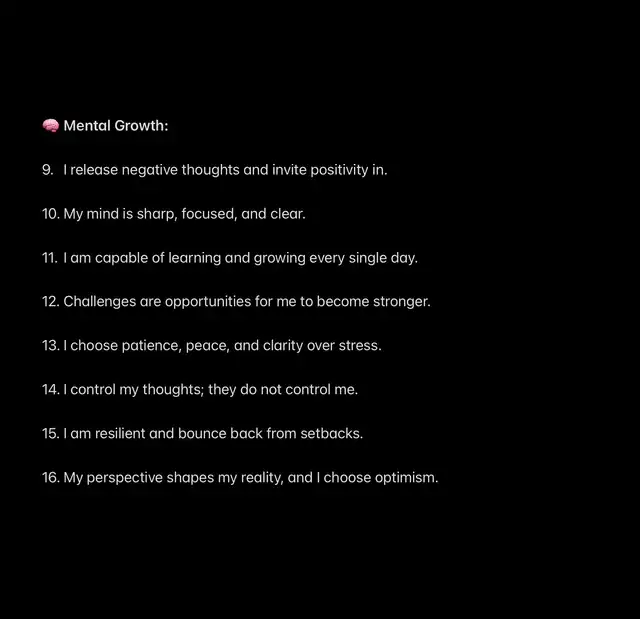 🧠 Mental Growth:

9. I release negative thoughts and invite positivity in.

10. My mind is sharp, focused, and clear.

11. I am capable of learning and growing every single day.

12. Challenges are opportunities for me to become stronger.

13. I choose patience, peace, and clarity over stress.

14. I control my thoughts; they do not control me.

15. I am resilient and bounce back from setbacks.

16. My perspective shapes my reality, and I choose optimism.